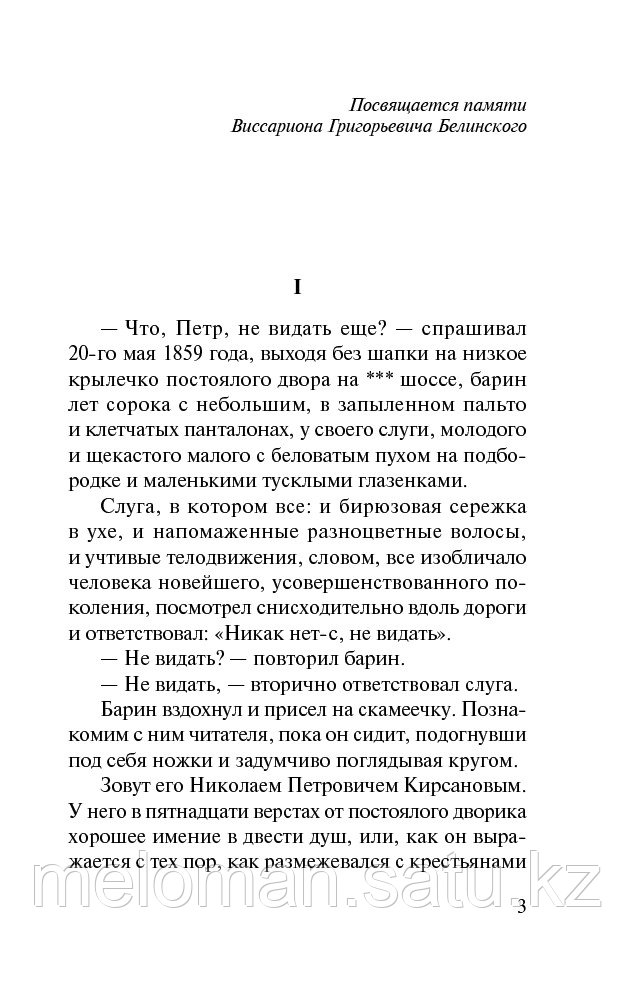 Посвящается памяти
Виссариона Григорьевича Белинского

I

— Что, Петр, не видать еще? — спрашивал 20-го мая 1859 года, выходя без шапки на низкое крылечко постоялого двора на *** шоссе, барин лет сорока с небольшим, в запыленном пальто и клетчатых панталонах, у своего слуги, молодого и щекастого малого с беловатым пухом на подбородке и маленькими тусклыми глазенками.

Слуга, в котором все: и бирюзовая сережка в ухе, и напомаженные разноцветные волосы, и учтивые телодвижения, словом, все изобличало человека новейшего, усовершенствованного поколения, посмотрел снисходительно вдоль дороги и ответствовал: «Никак нет-с, не видать».

— Не видать? — повторил барин.

— Не видать, — вторично ответствовал слуга.

Барин вздохнул и присел на скамеечку. Познакомим с ним читателя, пока он сидит, подогнувши под себя ножки и задумчиво поглядывая кругом.

Зовут его Николаем Петровичем Кирсановым. У него в пятнадцати верстах от постоялого дворика хорошее имение в двести душ, или, как он выражается с тех пор, как размежевался с крестьянами

meloman.satu.kz

3